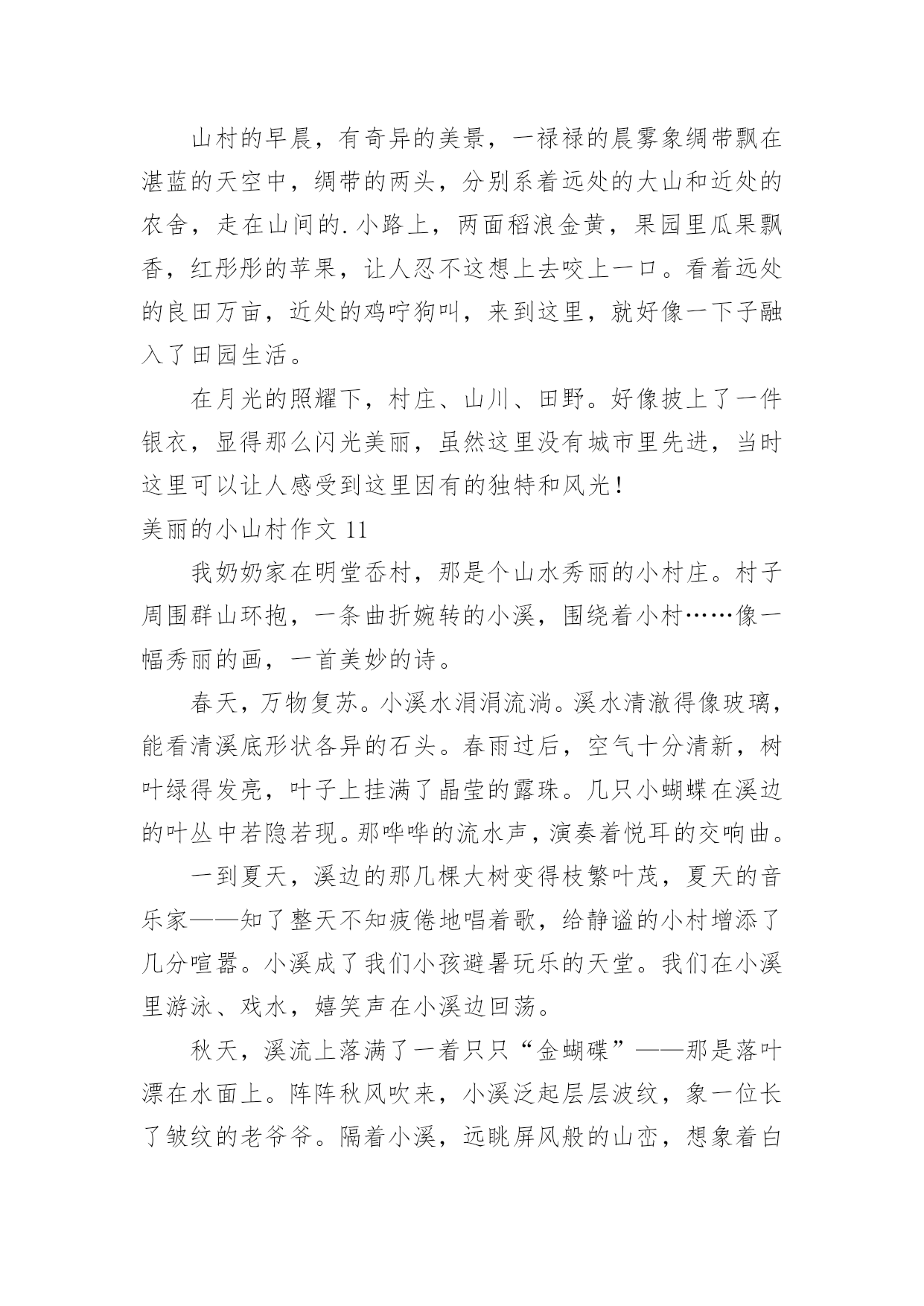 山村的早晨，有奇异的美景，一禄禄的晨雾象绸带飘在湛蓝的天空中，绸带的两头，分别系着远处的大山和近处的农舍，走在山间的.小路上，两面稻浪金黄，果园里瓜果飘香，红彤彤的苹果，让人忍不这想上去咬上一口。看着远处的良田万亩，近处的鸡咛狗叫，来到这里，就好像一下子融入了田园生活。

在月光的照耀下，村庄、山川、田野。好像披上了一件银衣，显得那么闪光美丽，虽然这里没有城市里先进，当时这里可以让人感受到这里因有的独特和风光！

美丽的小山村作文 11

我奶奶家在明堂岙村，那是个山水秀丽的小村庄。村子周围群山环抱，一条曲折婉转的小溪，围绕着小村……像一幅秀丽的画，一首美妙的诗。

春天，万物复苏。小溪水涓涓流淌。溪水清澈得像玻璃，能看清溪底形状各异的石头。春雨过后，空气十分清新，树叶绿得发亮，叶子上挂满了晶莹的露珠。几只小蝴蝶在溪边的叶丛中若隐若现。那哗哗的流水声，演奏着悦耳的交响曲。

一到夏天，溪边的那几棵大树变得枝繁叶茂，夏天的音乐家——知了整天不知疲倦地唱着歌，给静谧的小村增添了几分喧嚣。小溪成了我们小孩避暑玩乐的天堂。我们在小溪里游泳、戏水，嬉笑声在小溪边回荡。

秋天，溪流上落满了一着只只“金蝴碟”——那是落叶漂在水面上。阵阵秋风吹来，小溪泛起层层波纹，象一位长了皱纹的老爷爷。隔着小溪，远眺屏风般的山峦，想象着白